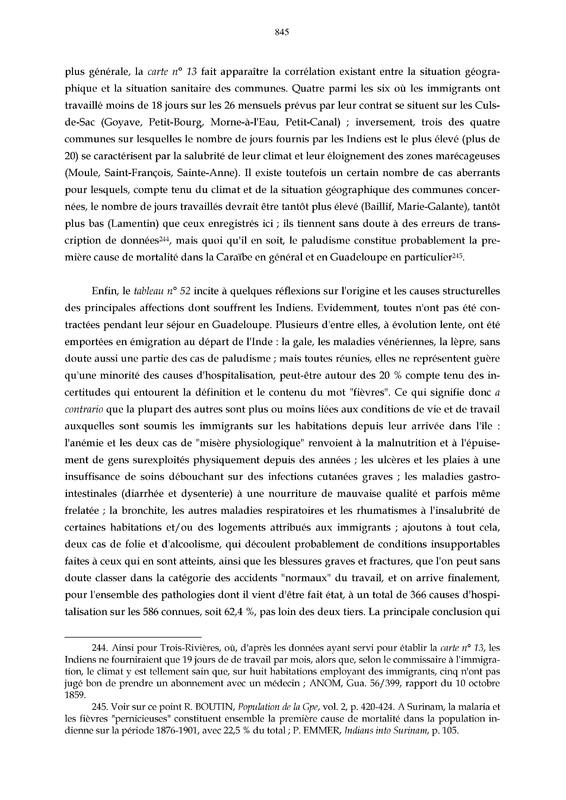 845

plus générale, la carte n° 13 fait apparaître la corrélation existant entre la situation géographique et la situation sanitaire des communes. Quatre parmi les six où les immigrants ont travaillé moins de 18 jours sur les 26 mensuels prévus par leur contrat se situent sur les Culs-de-Sac (Goyave, Petit-Bourg, Morne-à-l'Eau, Petit-Canal) ; inversement, trois des quatre communes sur lesquelles le nombre de jours fournis par les Indiens est le plus élevé (plus de 20) se caractérisent par la salubrité de leur climat et leur éloignement des zones marécageuses (Moule, Saint-François, Sainte-Anne). Il existe toutefois un certain nombre de cas aberrants pour lesquels, compte tenu du climat et de la situation géographique des communes concernées, le nombre de jours travaillés devrait être tantôt plus élevé (Baillif, Marie-Galante), tantôt plus bas (Lamentin) que ceux enregistrés ici ; ils tiennent sans doute à des erreurs de transcription de données$^{244}$, mais quoi qu'il en soit, le paludisme constitue probablement la première cause de mortalité dans la Caraïbe en général et en Guadeloupe en particulier$^{245}$.

Enfin, le tableau n° 52 incite à quelques réflexions sur l'origine et les causes structurelles des principales affections dont souffrent les Indiens. Evidemment, toutes n'ont pas été contractées pendant leur séjour en Guadeloupe. Plusieurs d'entre elles, à évolution lente, ont été emportées en émigration au départ de l'Inde : la gale, les maladies vénériennes, la lèpre, sans doute aussi une partie des cas de paludisme ; mais toutes réunies, elles ne représentent guère qu'une minorité des causes d'hospitalisation, peut-être autour des 20 % compte tenu des incertitudes qui entourent la définition et le contenu du mot "fièvres". Ce qui signifie donc a contrario que la plupart des autres sont plus ou moins liées aux conditions de vie et de travail auxquelles sont soumis les immigrants sur les habitations depuis leur arrivée dans l'île : l'anémie et les deux cas de "misère physiologique" renvoient à la malnutrition et à l'épuisement de gens surexploités physiquement depuis des années ; les ulcères et les plaies à une insuffisance de soins débouchant sur des infections cutanées graves ; les maladies gastro-intestinales (diarrhée et dysenterie) à une nourriture de mauvaise qualité et parfois même frelatée ; la bronchite, les autres maladies respiratoires et les rhumatismes à l'insalubrité de certaines habitations et/ou des logements attribués aux immigrants ; ajoutons à tout cela, deux cas de folie et d'alcoolisme, qui découlent probablement de conditions insupportables faites à ceux qui en sont atteints, ainsi que les blessures graves et fractures, que l'on peut sans doute classer dans la catégorie des accidents "normaux" du travail, et on arrive finalement, pour l'ensemble des pathologies dont il vient d'être fait état, à un total de 366 causes d'hospitalisation sur les 586 connues, soit 62,4 %, pas loin des deux tiers. La principale conclusion qui

244. Ainsi pour Trois-Rivières, où, d'après les données ayant servi pour établir la carte n° 13, les Indiens ne fourniraient que 19 jours de travail par mois, alors que, selon le commissaire à l'immigration, le climat y est tellement sain que, sur huit habitations employant des immigrants, cinq n'ont pas jugé bon de prendre un abonnement avec un médecin ; ANOM, Gua. 56/399, rapport du 10 octobre 1859.

245. Voir sur ce point R. BOUTIN, Population de la Gpe, vol. 2, p. 420-424. A Surinam, la malaria et les fièvres "pernicieuses" constituent ensemble la première cause de mortalité dans la population indienne sur la période 1876-1901, avec 22,5 % du total ; P. EMMER, Indians into Surinam, p. 105.